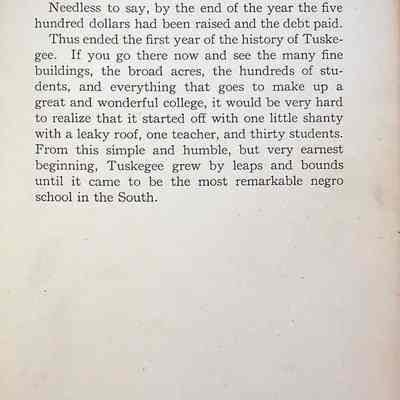 Needless to say, by the end of the year the five hundred dollars had been raised and the debt paid.

Thus ended the first year of the history of Tuskegee. If you go there now and see the many fine buildings, the broad acres, the hundreds of students, and everything that goes to make up a great and wonderful college, it would be very hard to realize that it started off with one little shanty with a leaky roof, one teacher, and thirty students. From this simple and humble, but very earnest beginning, Tuskegee grew by leaps and bounds until it came to be the most remarkable negro school in the South.